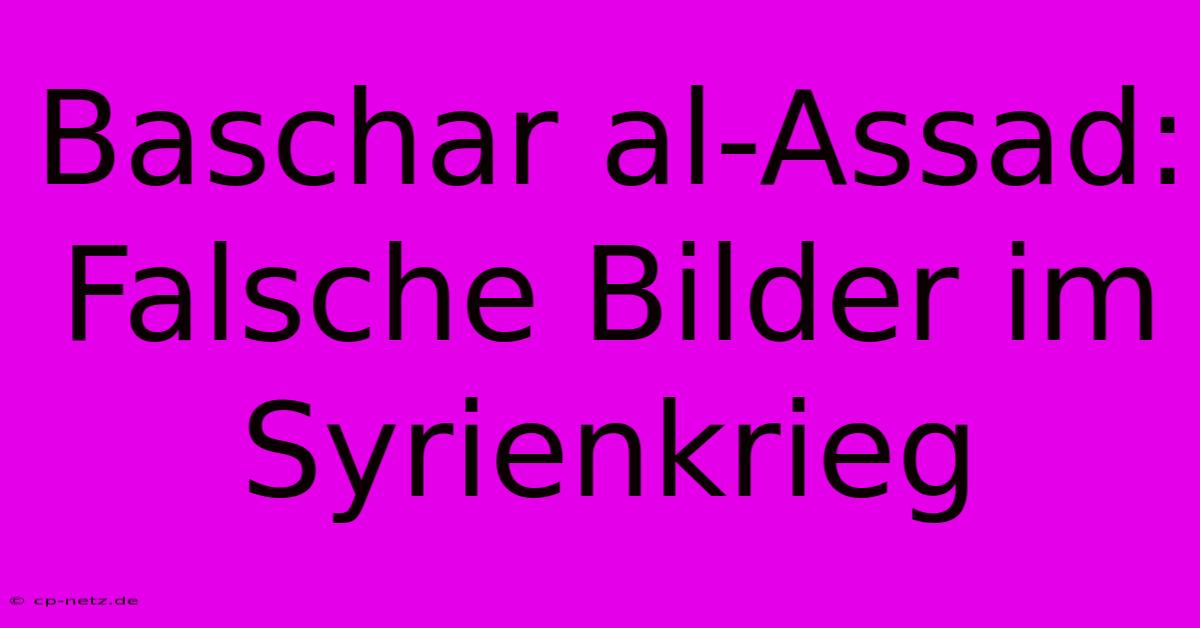 Baschar al-Assad: Falsche Bilder im Syrienkrieg

© cp-netz.de